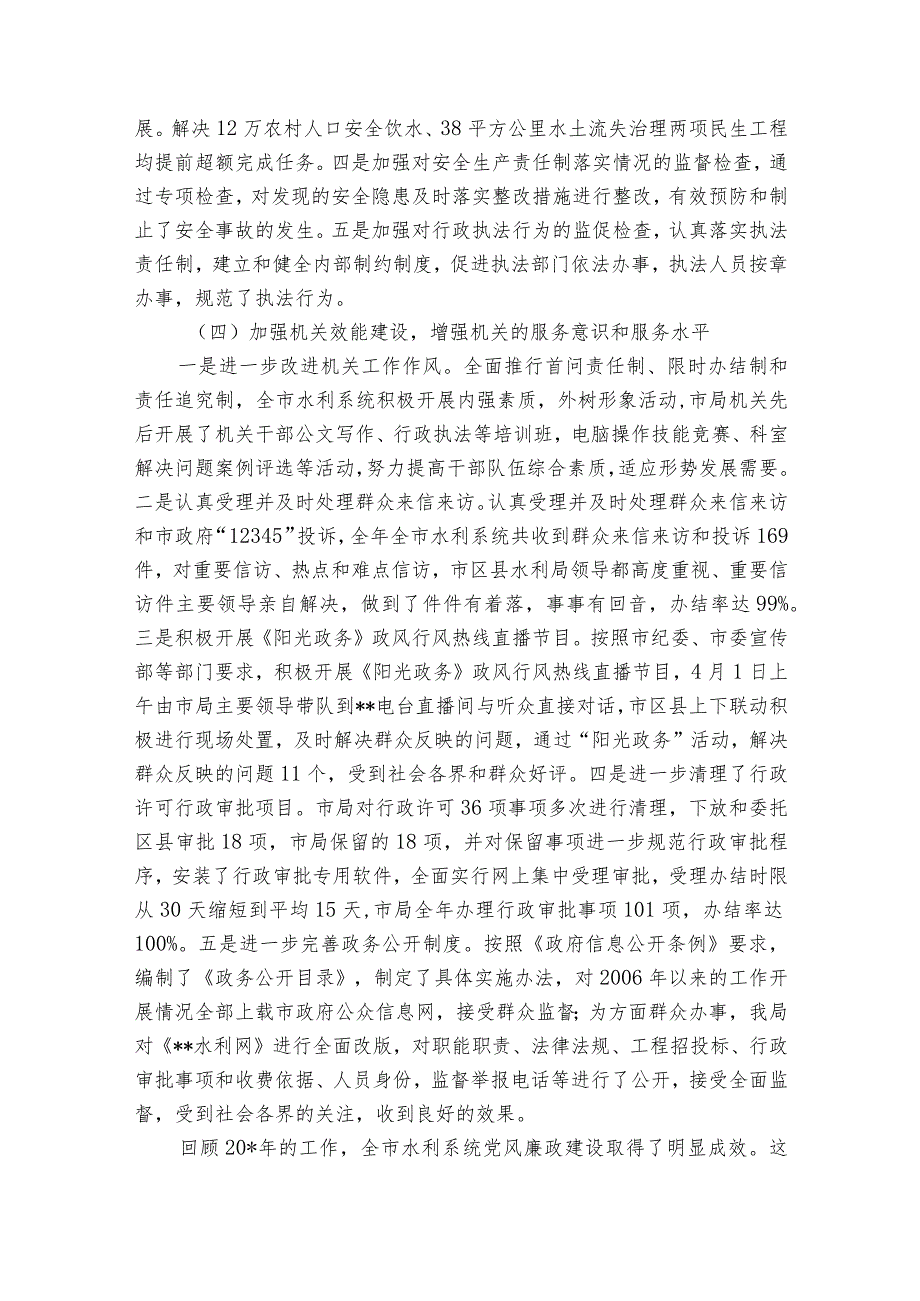 展。解决12万农村人口安全饮水、38平方公里水土流失治理两项民生工程均提前超额完成任务。四是加强对安全生产责任制落实情况的监督检查，通过专项检查，对发现的安全隐患及时落实整改措施进行整改，有效预防和制止了安全事故的发生。五是加强对行政执法行为的监促检查，认真落实执法责任制，建立和健全内部制约制度，促进执法部门依法办事，执法人员按章办事，规范了执法行为。

（四）加强机关效能建设，增强机关的服务意识和服务水平

一是进一步改进机关工作作风。全面推行首问责任制、限时办结制和责任追究制，全市水利系统积极开展内强素质，外树形象活动，市局机关先后开展了机关干部公文写作、行政执法等培训班，电脑操作技能竞赛、科室解决问题案例评选等活动，努力提高干部队伍综合素质，适应形势发展需要。二是认真受理并及时处理群众来信来访。认真受理并及时处理群众来信来访和市政府“12345”投诉，全年全市水利系统共收到群众来信来访和投诉169件，对重要信访、热点和难点信访，市区县水利局领导都高度重视、重要信访件主要领导亲自解决，做到了件件有着落，事事有回音，办结率达99%。三是积极开展《阳光政务》政风行风热线直播节目。按照市纪委、市委宣传部等部门要求，积极开展《阳光政务》政风行风热线直播节目，4月1日上午由市局主要领导带队到**电台直播间与听众直接对话，市区县上下联动积极进行现场处置，及时解决群众反映的问题，通过“阳光政务”活动，解决群众反映的问题11个，受到社会各界和群众好评。四是进一步清理了行政许可行政审批项目。市局对行政许可36项事项多次进行清理，下放和委托区县审批18项，市局保留的18项，并对保留事项进一步规范行政审批程序，安装了行政审批专用软件，全面实行网上集中受理审批，受理办结时限从30天缩短到平均15天，市局全年办理行政审批事项101项，办结率达100%。五是进一步完善政务公开制度。按照《政府信息公开条例》要求，编制了《政务公开目录》，制定了具体实施办法，对2006年以来的工作开展情况全部上载市政府公众信息网，接受群众监督；为方面群众办事，我局对《**水利网》进行全面改版，对职能职责、法律法规、工程招投标、行政审批事项和收费依据、人员身份，监督举报电话等进行了公开，接受全面监督，受到社会各界的关注，收到良好的效果。

回顾20*年的工作，全市水利系统党风廉政建设取得了明显成效。这